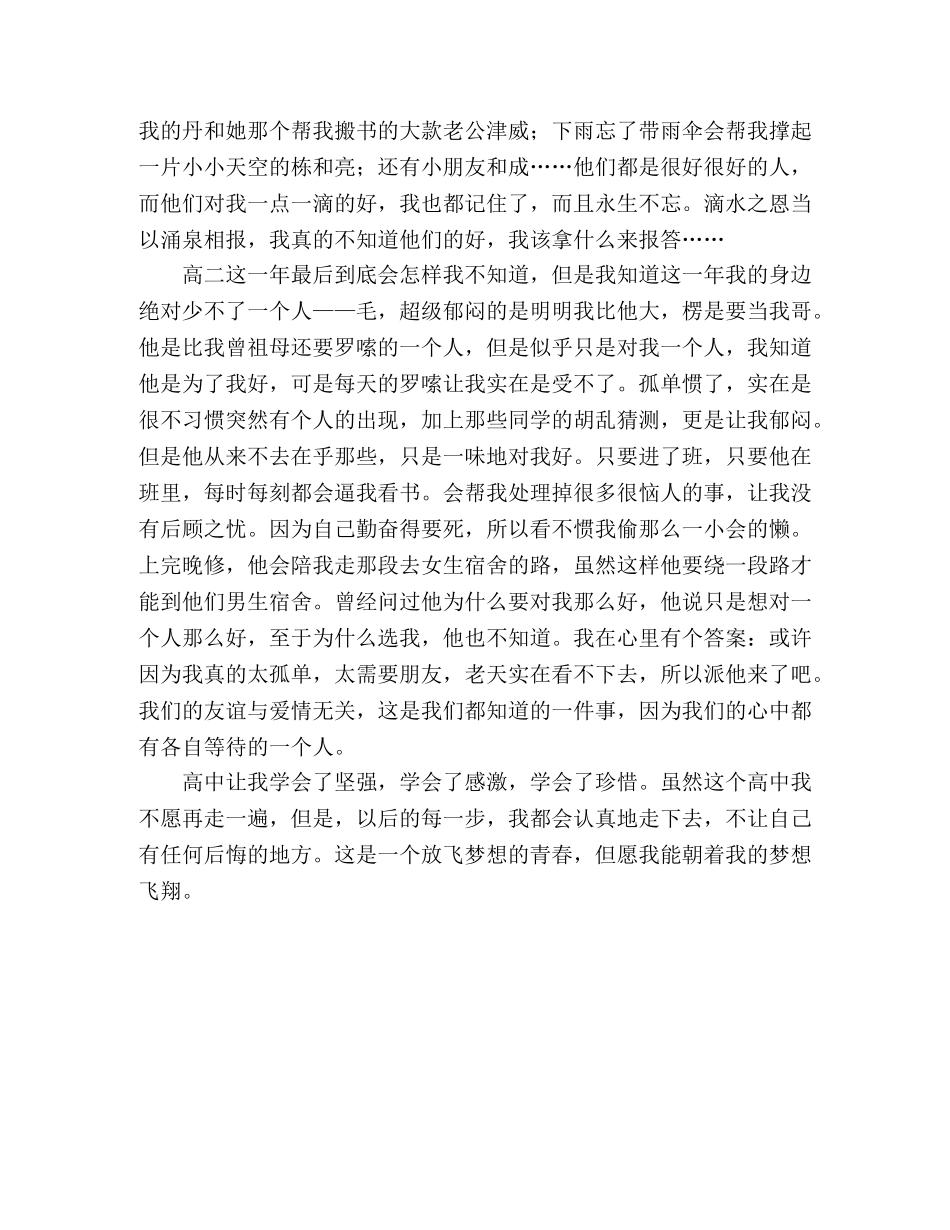 我的丹和她那个帮我搬书的大款老公津威；下雨忘了带雨伞会帮我撑起一片小小天空的栋和亮；还有小朋友和成……他们都是很好很好的人，而他们对我一点一滴的好，我也都记住了，而且永生不忘。滴水之恩当以涌泉相报，我真的不知道他们的好，我该拿什么来报答……

高二这一年最后到底会怎样我不知道，但是我知道这一年我的身边绝对少不了一个人——毛，超级郁闷的是明明我比他大，楞是要当我哥。他是比我曾祖母还要罗嗦的一个人，但是似乎只是对我一个人，我知道他是为了我好，可是每天的罗嗦让我实在是受不了。孤单惯了，实在是很不习惯突然有个人的出现，加上那些同学的胡乱猜测，更是让我郁闷。但是他从来不去在乎那些，只是一味地对我好。只要进了班，只要他在班里，每时每刻都会逼我看书。会帮我处理掉很多很恼人的事，让我没有后顾之忧。因为自己勤奋得要死，所以看不惯我偷那么一小会的懒。上完晚修，他会陪我走那段去女生宿舍的路，虽然这样他要绕一段路才能到他们男生宿舍。曾经问过他为什么要对我那么好，他说只是想对一个人那么好，至于为什么选我，他也不知道。我在心里有个答案：或许因为我真的太孤单，太需要朋友，老天实在看不下去，所以派他来了吧。我们的友谊与爱情无关，这是我们都知道的一件事，因为我们的心中都有各自等待的一个人。

高中让我学会了坚强，学会了感激，学会了珍惜。虽然这个高中我不愿再走一遍，但是，以后的每一步，我都会认真地走下去，不让自己有任何后悔的地方。这是一个放飞梦想的青春，但愿我能朝着我的梦想飞翔。